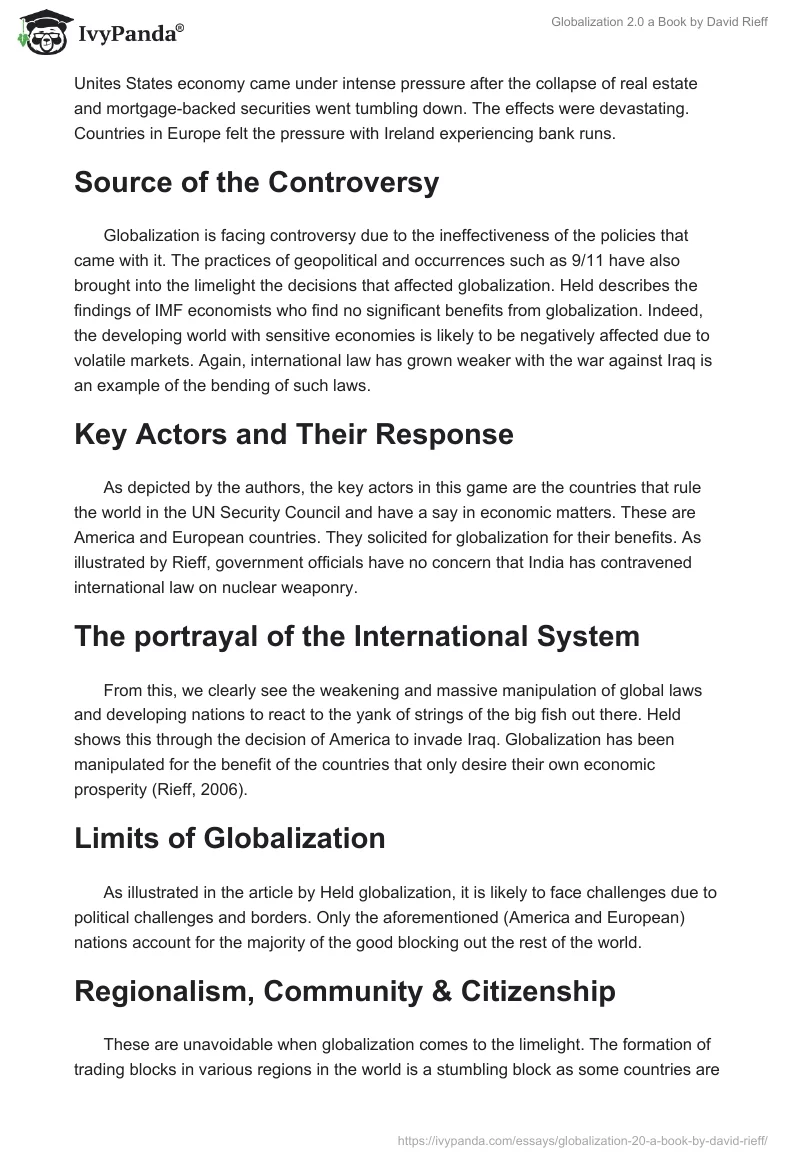 IvyPanda®

Globalization 2.0 a Book by David Rieff

Unites States economy came under intense pressure after the collapse of real estate and mortgage-backed securities went tumbling down. The effects were devastating. Countries in Europe felt the pressure with Ireland experiencing bank runs.

Source of the Controversy

Globalization is facing controversy due to the ineffectiveness of the policies that came with it. The practices of geopolitical and occurrences such as 9/11 have also brought into the limelight the decisions that affected globalization. Held describes the findings of IMF economists who find no significant benefits from globalization. Indeed, the developing world with sensitive economies is likely to be negatively affected due to volatile markets. Again, international law has grown weaker with the war against Iraq is an example of the bending of such laws.

Key Actors and Their Response

As depicted by the authors, the key actors in this game are the countries that rule the world in the UN Security Council and have a say in economic matters. These are America and European countries. They solicited for globalization for their benefits. As illustrated by Rieff, government officials have no concern that India has contravened international law on nuclear weaponry.

The portrayal of the International System

From this, we clearly see the weakening and massive manipulation of global laws and developing nations to react to the yank of strings of the big fish out there. Held shows this through the decision of America to invade Iraq. Globalization has been manipulated for the benefit of the countries that only desire their own economic prosperity (Rieff, 2006).

Limits of Globalization

As illustrated in the article by Held globalization, it is likely to face challenges due to political challenges and borders. Only the aforementioned (America and European) nations account for the majority of the good blocking out the rest of the world.

Regionalism, Community & Citizenship

These are unavoidable when globalization comes to the limelight. The formation of trading blocks in various regions in the world is a stumbling block as some countries are

https://ivypanda.com/essays/globalization-20-a-book-by-david-rieff/